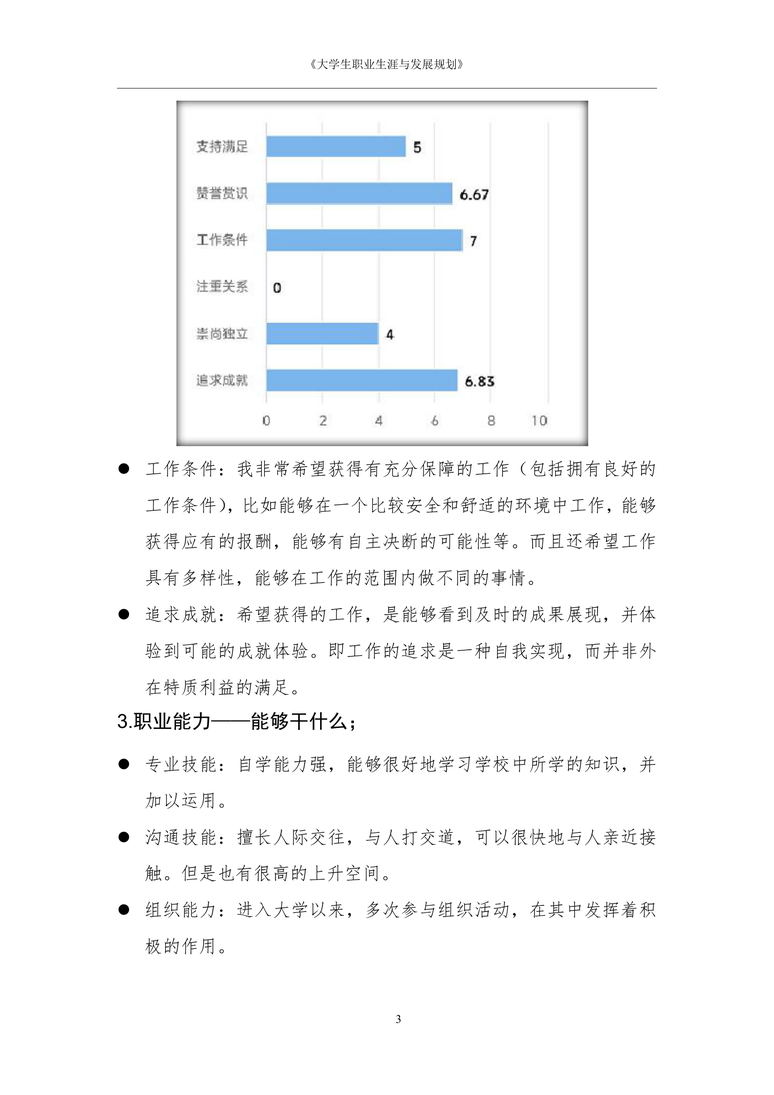 《大学生职业生涯与发展规划》

支持满足 5
赞誉赏识 6.67
工作条件 7
注重关系 0
崇尚独立 4
追求成就 6.83
0 2 4 6 8 10

● 工作条件：我非常希望获得有充分保障的工作（包括拥有良好的工作条件），比如能够在一个比较安全和舒适的环境中工作，能够获得应有的报酬，能够有自主决断的可能性等。而且还希望工作具有多样性，能够在工作的范围内做不同的事情。

● 追求成就：希望获得的工作，是能够看到及时的成果展现，并体验到可能的成就体验。即工作的追求是一种自我实现，而并非外在特质利益的满足。

3.职业能力——能够干什么；

● 专业技能：自学能力强，能够很好地学习学校中所学的知识，并加以运用。

● 沟通技能：擅长人际交往，与人打交道，可以很快地与人亲近接触。但是也有很高的上升空间。

● 组织能力：进入大学以来，多次参与组织活动，在其中发挥着积极的作用。

3